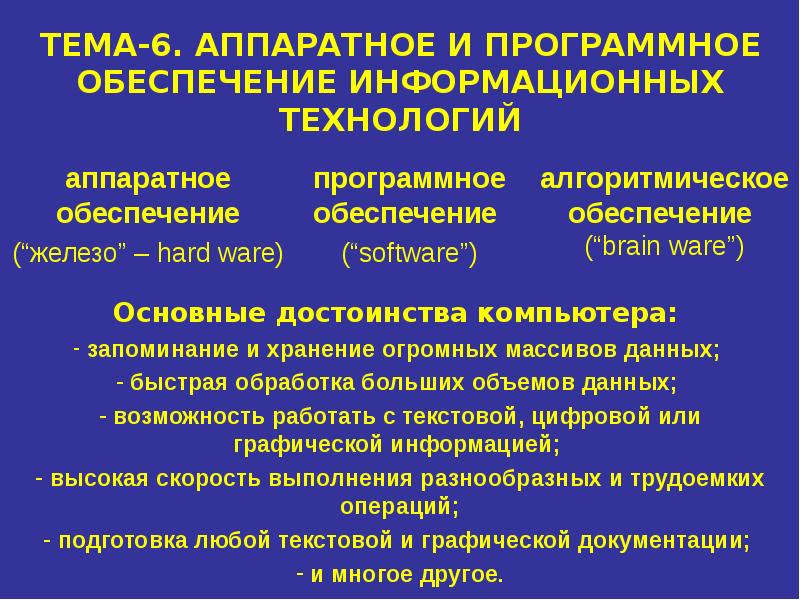 ТЕМА-6. АППАРАТНОЕ И ПРОГРАММНОЕ ОБЕСПЕЧЕНИЕ ИНФОРМАЦИОННЫХ ТЕХНОЛОГИЙ

аппаратное обеспечение
(“железо” – hard ware)

программное обеспечение
(“software”)

алгоритмическое обеспечение
(“brain ware”)

Основные достоинства компьютера:

- запоминание и хранение огромных массивов данных;
- быстрая обработка больших объемов данных;
- возможность работать с текстовой, цифровой или графической информацией;
- высокая скорость выполнения разнообразных и трудоемких операций;
- подготовка любой текстовой и графической документации;
- и многое другое.